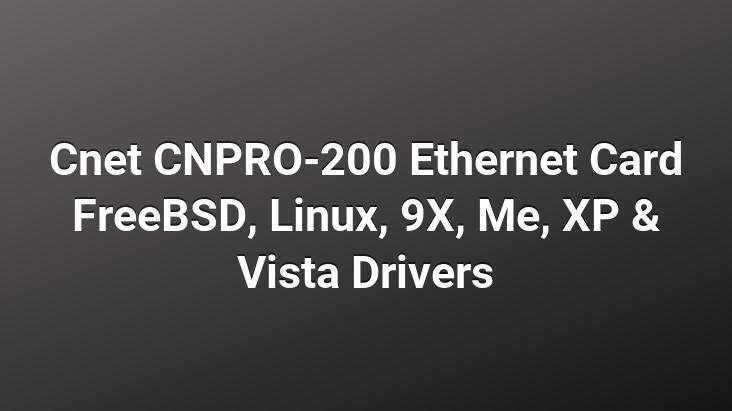 Cnet CNPRO-200 Ethernet Card FreeBSD, Linux, 9X, Me, XP & Vista Drivers